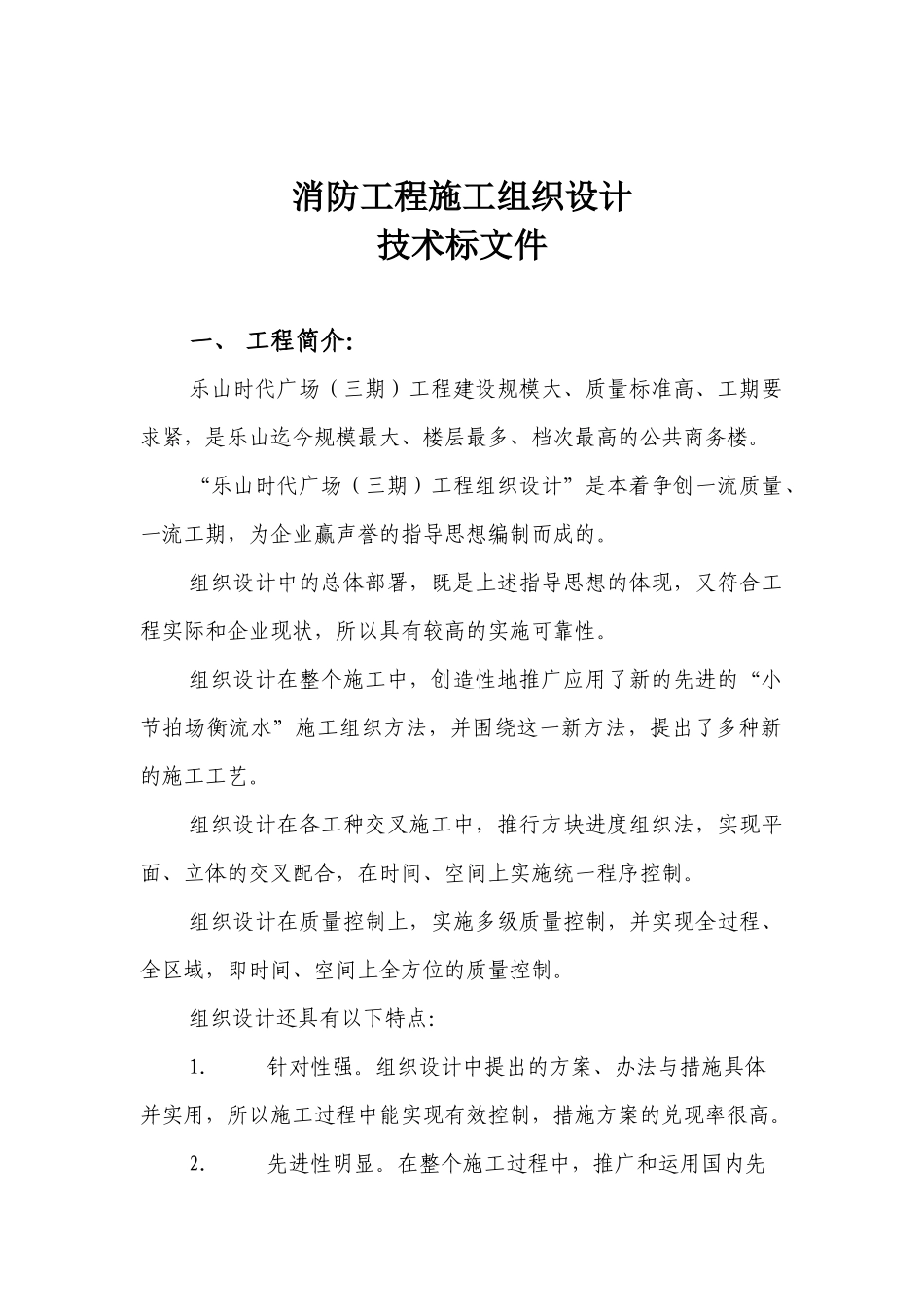 消防工程施工组织设计
技术标文件

一、 工程简介:

乐山时代广场（三期）工程建设规模大、质量标准高、工期要求紧，是乐山迄今规模最大、楼层最多、档次最高的公共商务楼。

“乐山时代广场（三期）工程组织设计”是本着争创一流质量、一流工期，为企业赢声誉的指导思想编制而成的。

组织设计中的总体部署，既是上述指导思想的体现，又符合工程实际和企业现状，所以具有较高的实施可靠性。

组织设计在整个施工中，创造性地推广应用了新的先进的“小节拍场衡流水”施工组织方法，并围绕这一新方法，提出了多种新的施工工艺。

组织设计在各工种交叉施工中，推行方块进度组织法，实现平面、立体的交叉配合，在时间、空间上实施统一程序控制。

组织设计在质量控制上，实施多级质量控制，并实现全过程、全区域，即时间、空间上全方位的质量控制。

组织设计还具有以下特点:

1. 针对性强。组织设计中提出的方案、办法与措施具体并实用，所以施工过程中能实现有效控制，措施方案的兑现率很高。

2. 先进性明显。在整个施工过程中，推广和运用国内先